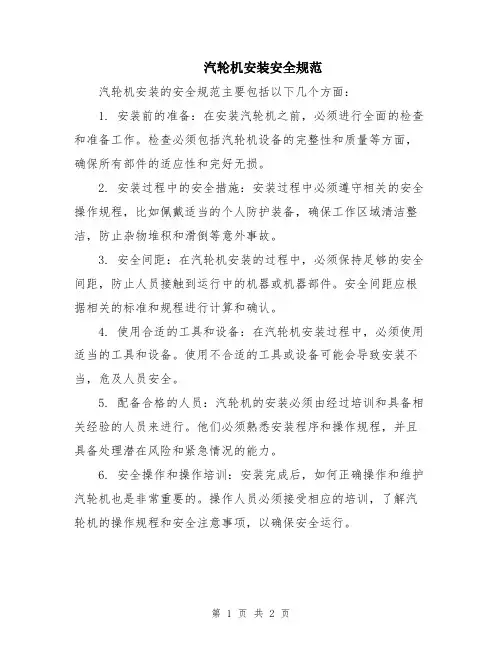 汽轮机安装安全规范

汽轮机安装的安全规范主要包括以下几个方面：

1. 安装前的准备：在安装汽轮机之前，必须进行全面的检查和准备工作。检查必须包括汽轮机设备的完整性和质量等方面，确保所有部件的适应性和完好无损。

2. 安装过程中的安全措施：安装过程中必须遵守相关的安全操作规程，比如佩戴适当的个人防护装备，确保工作区域清洁整洁，防止杂物堆积和滑倒等意外事故。

3. 安全间距：在汽轮机安装的过程中，必须保持足够的安全间距，防止人员接触到运行中的机器或机器部件。安全间距应根据相关的标准和规程进行计算和确认。

4. 使用合适的工具和设备：在汽轮机安装过程中，必须使用适当的工具和设备。使用不合适的工具或设备可能会导致安装不当，危及人员安全。

5. 配备合格的人员：汽轮机的安装必须由经过培训和具备相关经验的人员来进行。他们必须熟悉安装程序和操作规程，并且具备处理潜在风险和紧急情况的能力。

6. 安全操作和操作培训：安装完成后，如何正确操作和维护汽轮机也是非常重要的。操作人员必须接受相应的培训，了解汽轮机的操作规程和安全注意事项，以确保安全运行。

第 1 页 共 2 页